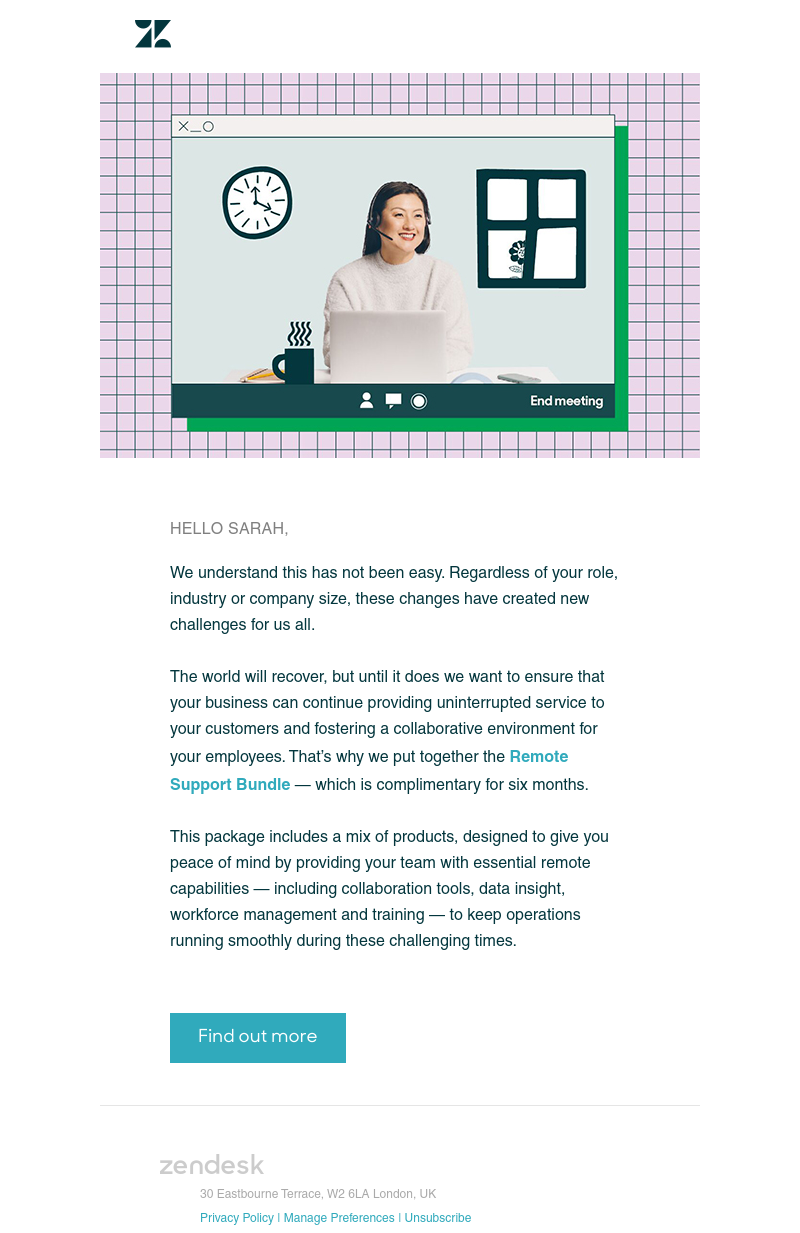 End meeting

HELLO SARAH,

We understand this has not been easy. Regardless of your role, industry or company size, these changes have created new challenges for us all.

The world will recover, but until it does we want to ensure that your business can continue providing uninterrupted service to your customers and fostering a collaborative environment for your employees. That's why we put together the Remote Support Bundle — which is complimentary for six months.

This package includes a mix of products, designed to give you peace of mind by providing your team with essential remote capabilities — including collaboration tools, data insight, workforce management and training — to keep operations running smoothly during these challenging times.

Find out more

zendesk

30 Eastbourne Terrace, W2 6LA London, UK

Privacy Policy | Manage Preferences | Unsubscribe